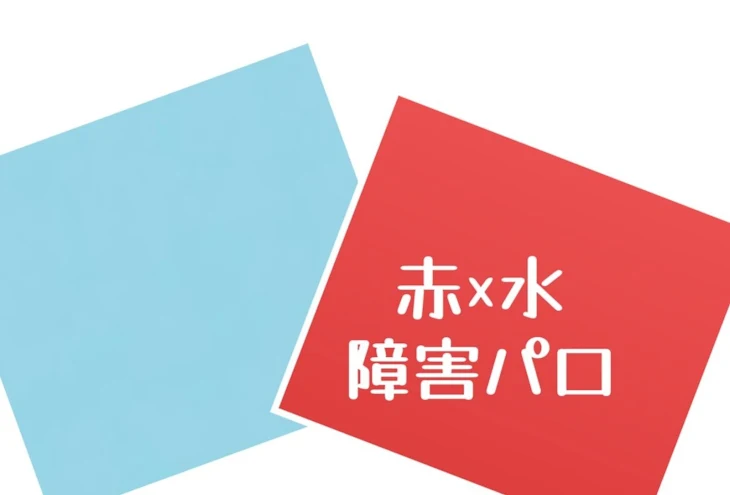 赤×水
障害パロ